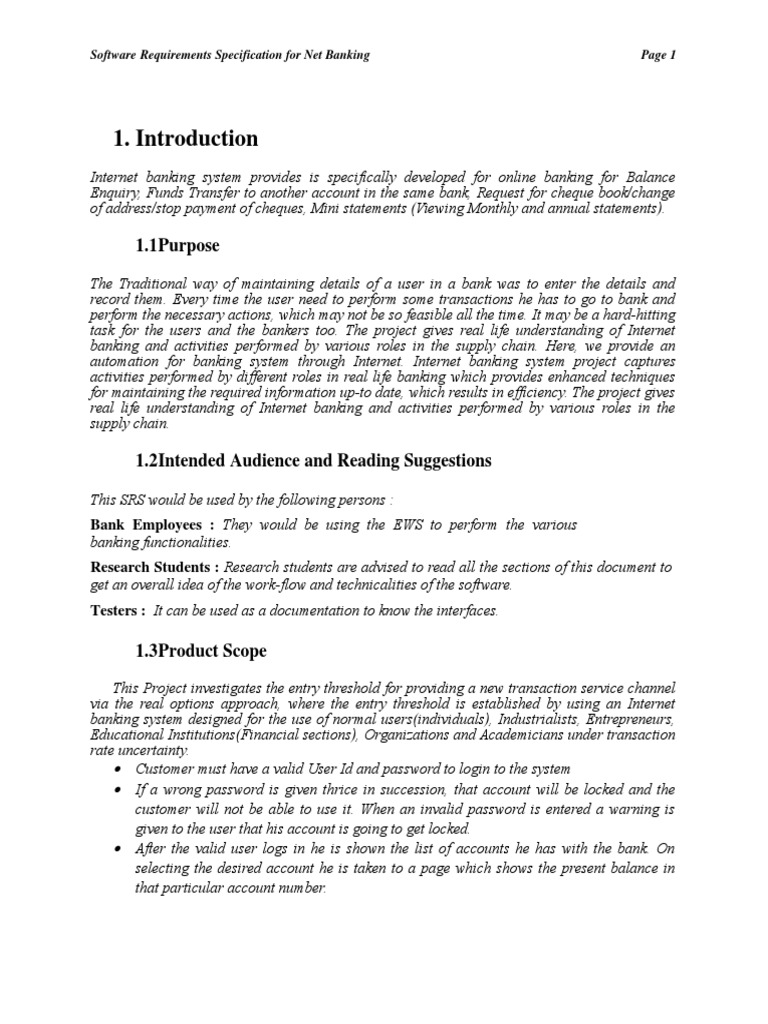 Software Requirements Specification for Net Banking

Page 1

1. Introduction

Internet banking system provides is specifically developed for online banking for Balance Enquiry, Funds Transfer to another account in the same bank, Request for cheque book/change of address/stop payment of cheques, Mini statements (Viewing Monthly and annual statements).

1.1Purpose

The Traditional way of maintaining details of a user in a bank was to enter the details and record them. Every time the user need to perform some transactions he has to go to bank and perform the necessary actions, which may not be so feasible all the time. It may be a hard-hitting task for the users and the bankers too. The project gives real life understanding of Internet banking and activities performed by various roles in the supply chain. Here, we provide an automation for banking system through Internet. Internet banking system project captures activities performed by different roles in real life banking which provides enhanced techniques for maintaining the required information up-to date, which results in efficiency. The project gives real life understanding of Internet banking and activities performed by various roles in the supply chain.

1.2Intended Audience and Reading Suggestions

This SRS would be used by the following persons :

Bank Employees : They would be using the EWS to perform the various banking functionalities.

Research Students : Research students are advised to read all the sections of this document to get an overall idea of the work-flow and technicalities of the software.

Testers : It can be used as a documentation to know the interfaces.

1.3Product Scope

This Project investigates the entry threshold for providing a new transaction service channel via the real options approach, where the entry threshold is established by using an Internet banking system designed for the use of normal users(individuals), Industrialists, Entrepreneurs, Educational Institutions(Financial sections), Organizations and Academicians under transaction rate uncertainty.

• Customer must have a valid User Id and password to login to the system

• If a wrong password is given thrice in succession, that account will be locked and the customer will not be able to use it. When an invalid password is entered a warning is given to the user that his account is going to get locked.

• After the valid user logs in he is shown the list of accounts he has with the bank. On selecting the desired account he is taken to a page which shows the present balance in that particular account number.